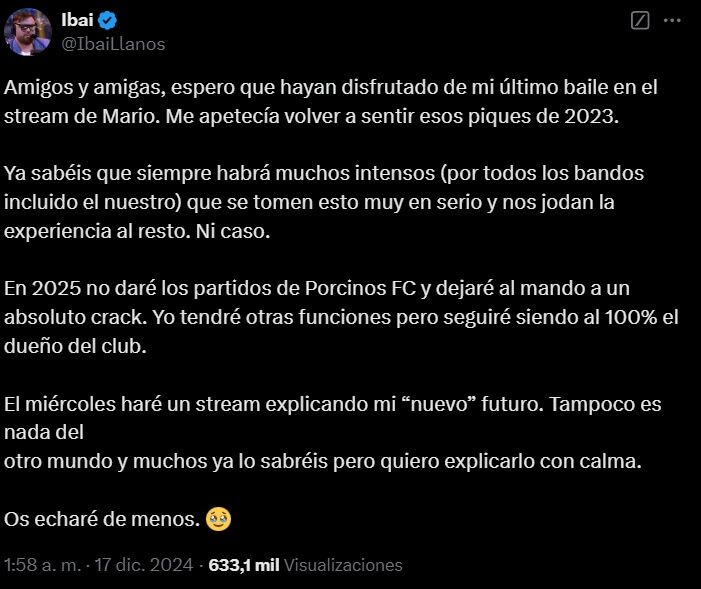 Ibai
@IbaiLlanos

Amigos y amigas, espero que hayan disfrutado de mi último baile en el stream de Mario. Me apetecía volver a sentir esos piques de 2023.

Ya sabéis que siempre habrá muchos intensos (por todos los bandos incluido el nuestro) que se tomen esto muy en serio y nos jodan la experiencia al resto. Ni caso.

En 2025 no daré los partidos de Porcinos FC y dejaré al mando a un absoluto crack. Yo tendré otras funciones pero seguiré siendo al 100% el dueño del club.

El miércoles haré un stream explicando mi “nuevo” futuro. Tampoco es nada del
otro mundo y muchos ya lo sabréis pero quiero explicarlo con calma.

Os echaré de menos. 🥹

1:58 a. m. · 17 dic. 2024 · 633,1 mil Visualizaciones